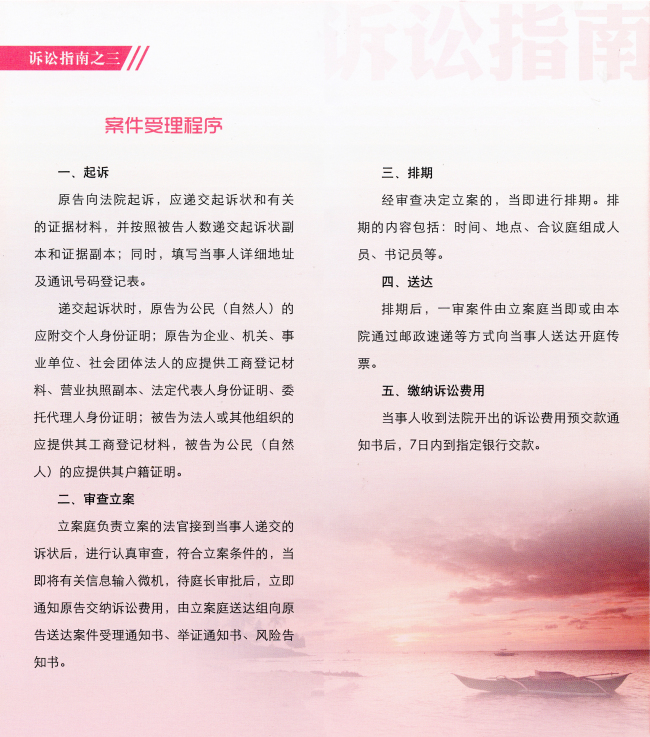 诉讼指南之三

诉讼指南

案件受理程序

一、起诉

原告向法院起诉，应递交起诉状和有关的证据材料，并按照被告人数递交起诉状副本和证据副本；同时，填写当事人详细地址及通讯号码登记表。

递交起诉状时，原告为公民（自然人）的应附交个人身份证明；原告为企业、机关、事业单位、社会团体法人的应提供工商登记材料、营业执照副本、法定代表人身份证明、委托代理人身份证明；被告为法人或其他组织的应提供其工商登记材料，被告为公民（自然人）的应提供其户籍证明。

二、审查立案

立案庭负责立案的法官接到当事人递交的诉状后，进行认真审查，符合立案条件的，当即将有关信息输入微机，待庭长审批后，立即通知原告交纳诉讼费用，由立案庭送达组向原告送达案件受理通知书、举证通知书、风险告知书。

三、排期

经审查决定立案的，当即进行排期。排期的内容包括：时间、地点、合议庭组成人员、书记员等。

四、送达

排期后，一审案件由立案庭当即或由本院通过邮政速递等方式向当事人送达开庭传票。

五、缴纳诉讼费用

当事人收到法院开出的诉讼费用预交款通知书后，7日内到指定银行交款。